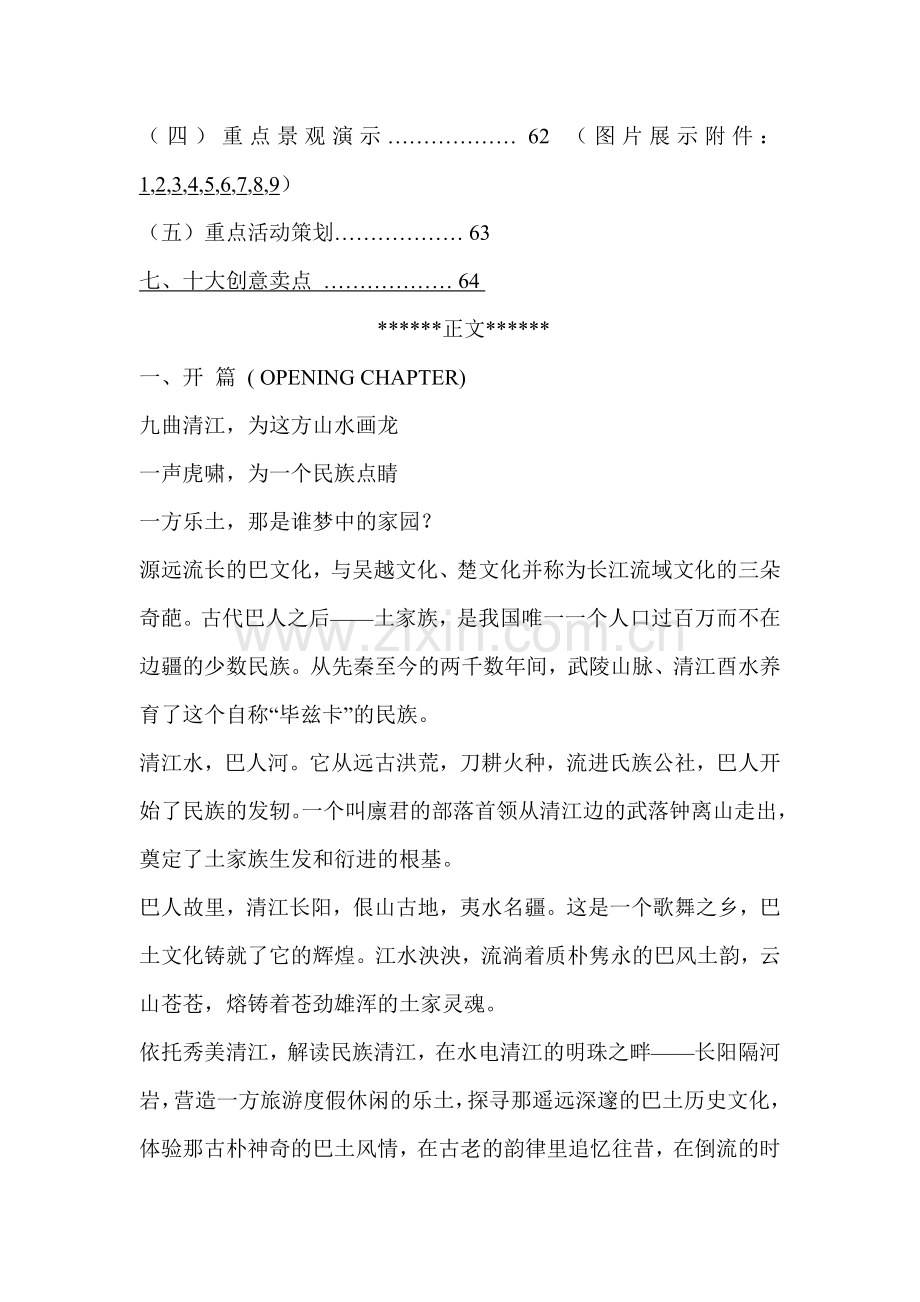 （四）重点景观演示 62 （图片展示附件：1,2,3,4,5,6,7,8,9）

（五）重点活动策划 63

七、十大创意卖点 64

******正文******

一、开 篇 ( OPENING CHAPTER)

九曲清江，为这方山水画龙

一声虎啸，为一个民族点睛

一方乐土，那是谁梦中的家园？

源远流长的巴文化，与吴越文化、楚文化并称为长江流域文化的三朵奇葩。古代巴人之后——土家族，是我国唯一一个人口过百万而不在边疆的少数民族。从先秦至今的两千数年间，武陵山脉、清江酉水养育了这个自称“毕兹卡”的民族。

清江水，巴人河。它从远古洪荒，刀耕火种，流进氏族公社，巴人开始了民族的发轫。一个叫廪君的部落首领从清江边的武落钟离山走出，奠定了土家族生发和衍进的根基。

巴人故里，清江长阳，佷山古地，夷水名疆。这是一个歌舞之乡，巴土文化铸就了它的辉煌。江水泱泱，流淌着质朴隽永的巴风土韵，云山苍苍，熔铸着苍劲雄浑的土家灵魂。

依托秀美清江，解读民族清江，在水电清江的明珠之畔——长阳隔河岩，营造一方旅游度假休闲的乐土，探寻那遥远深邃的巴土历史文化，体验那古朴神奇的巴土风情，在古老的韵律里追忆往昔，在倒流的时

www.zixin.com.cn